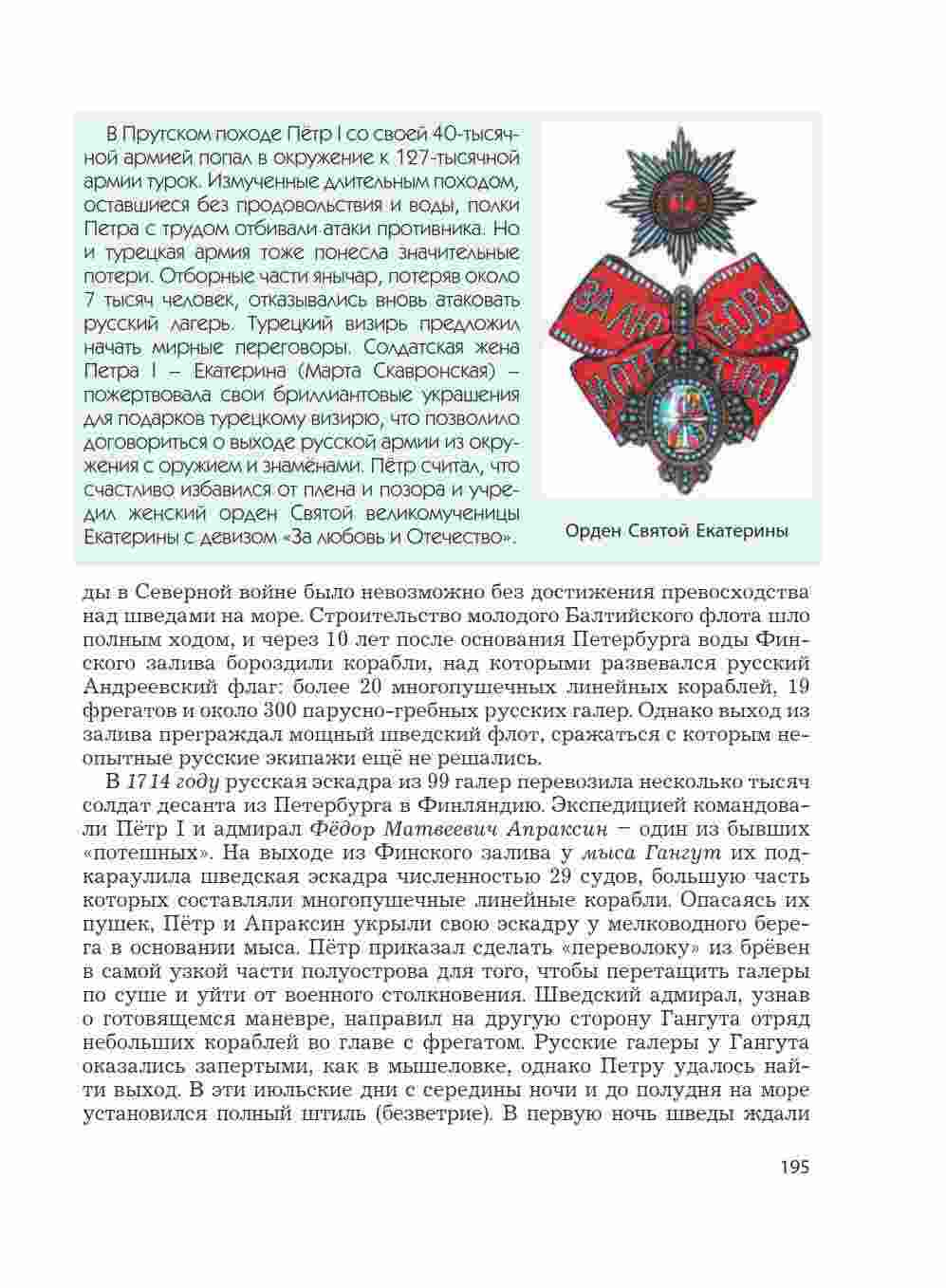 В Прутском походе Пётр I со своей 40-тысячной армией попал в окружение к 127-тысячной армии турок. Измученные длительным походом, оставшиеся без продовольствия и воды, полки Петра с трудом отбивали атаки противника. Но и турецкая армия тоже понесла значительные потери. Отборные части янычар, потеряв около 7 тысяч человек, отказывались вновь атаковать русский лагерь. Турецкий визирь предложил начать мирные переговоры. Солдатская жена Петра I – Екатерина (Марта Скавронская) – пожертвовала свои бриллиантовые украшения для подарков турецкому визирю, что позволило договориться о выходе русской армии из окружения с оружием и знамёнами. Пётр считал, что счастливо избавился от плена и позора и учредил женский орден Святой великомученицы Екатерины с девизом «За любовь и Отечество».

ЗА ЛЮБОВЬ И ОТЕЧЕСТВО

Орден Святой Екатерины

ды в Северной войне было невозможно без достижения превосходства над шведами на море. Строительство молодого Балтийского флота шло полным ходом, и через 10 лет после основания Петербурга воды Финского залива бороздили корабли, над которыми развевался русский Андреевский флаг: более 20 многопушечных линейных кораблей, 19 фрегатов и около 300 парусно-гребных русских галер. Однако выход из залива преграждал мощный шведский флот, сражаться с которым неопытные русские экипажи ещё не решались.

В 1714 году русская эскадра из 99 галер перевозила несколько тысяч солдат десанта из Петербурга в Финляндию. Экспедицией командовали Пётр I и адмирал Фёдор Матвеевич Апраксин – один из бывших «потешных». На выходе из Финского залива у мыса Гангут их подкараулила шведская эскадра численностью 29 судов, большую часть которых составляли многопушечные линейные корабли. Опасаясь их пушек, Пётр и Апраксин укрыли свою эскадру у мелководного берега в основании мыса. Пётр приказал сделать «переволоку» из брёвен в самой узкой части полуострова для того, чтобы перетащить галеры по суше и уйти от военного столкновения. Шведский адмирал, узнав о готовящемся маневре, направил на другую сторону Гангута отряд небольших кораблей во главе с фрегатом. Русские галеры у Гангута оказались запертыми, как в мышеловке, однако Петру удалось найти выход. В эти июльские дни с середины ночи и до полудня на море установился полный штиль (безветрие). В первую ночь шведы ждали

195